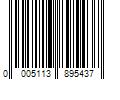 0 005113 895437